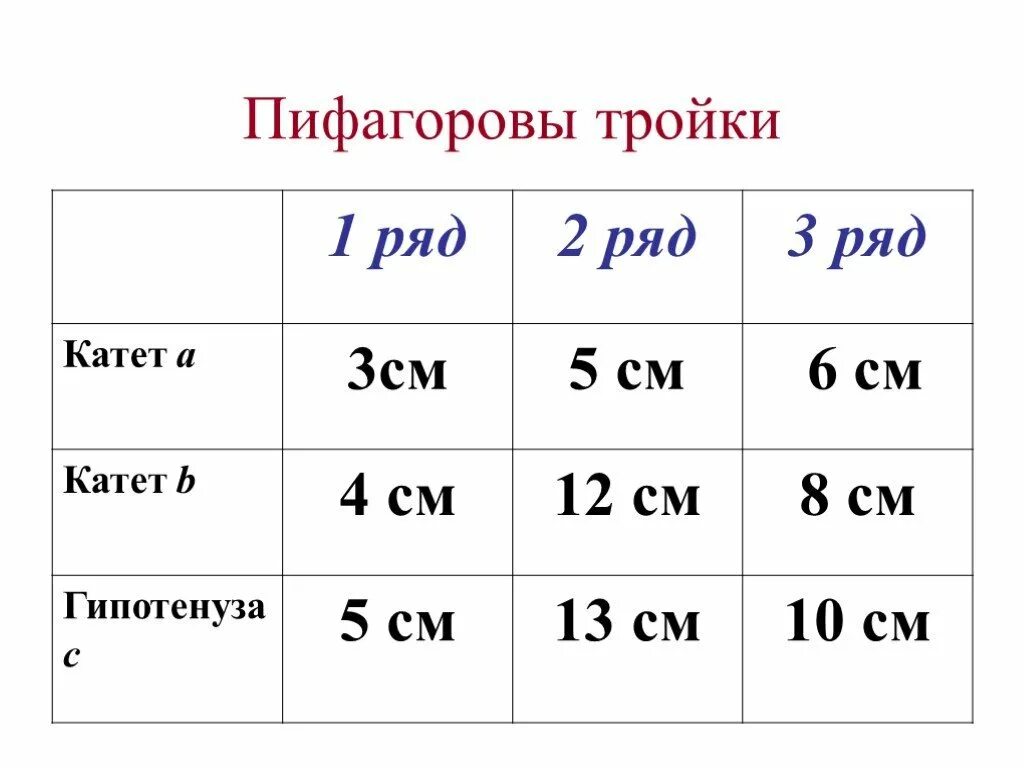 Пифагоровы тройки

|  | 1 ряд | 2 ряд | 3 ряд |
|---|---|---|---|
| Катет a | 3см | 5 см | 6 см |
| Катет b | 4 см | 12 см | 8 см |
| Гипотенуза c | 5 см | 13 см | 10 см |